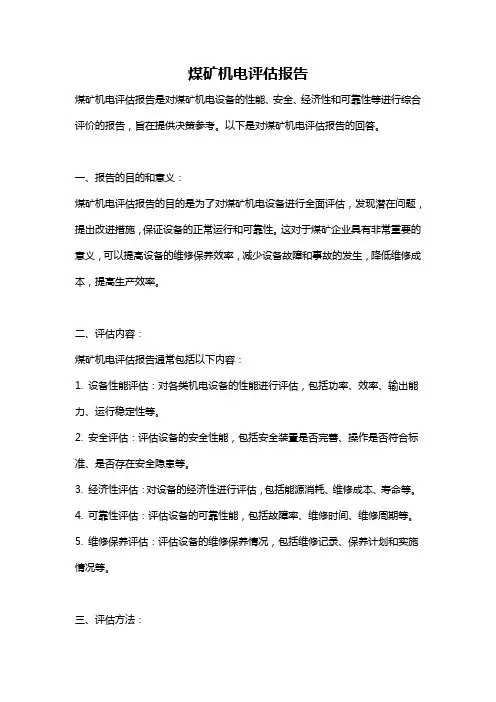 煤矿机电评估报告

煤矿机电评估报告是对煤矿机电设备的性能、安全、经济性和可靠性等进行综合评价的报告，旨在提供决策参考。以下是对煤矿机电评估报告的回答。

一、报告的目的和意义：

煤矿机电评估报告的目的是为了对煤矿机电设备进行全面评估，发现潜在问题，提出改进措施，保证设备的正常运行和可靠性。这对于煤矿企业具有非常重要的意义，可以提高设备的维修保养效率，减少设备故障和事故的发生，降低维修成本，提高生产效率。

二、评估内容：

煤矿机电评估报告通常包括以下内容：

1. 设备性能评估：对各类机电设备的性能进行评估，包括功率、效率、输出能力、运行稳定性等。

2. 安全评估：评估设备的安全性能，包括安全装置是否完善、操作是否符合标准、是否存在安全隐患等。

3. 经济性评估：对设备的经济性进行评估，包括能源消耗、维修成本、寿命等。

4. 可靠性评估：评估设备的可靠性能，包括故障率、维修时间、维修周期等。

5. 维修保养评估：评估设备的维修保养情况，包括维修记录、保养计划和实施情况等。

三、评估方法：